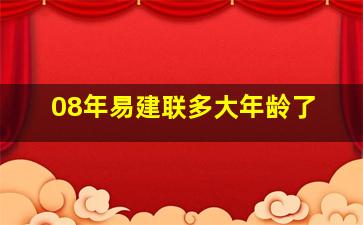 08年易建联多大年龄了